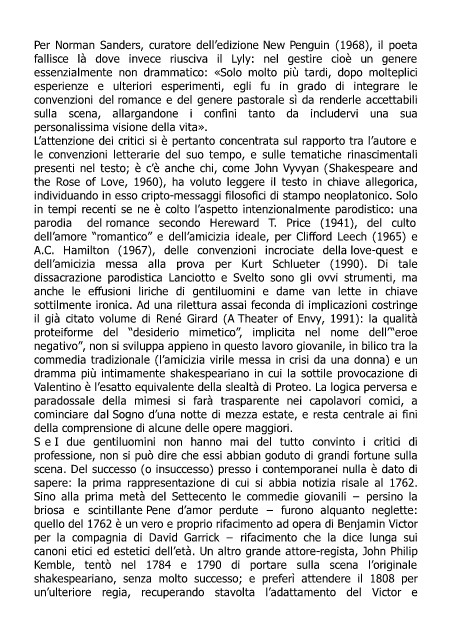 Per Norman Sanders, curatore dell'edizione New Penguin (1968), il poeta fallisce là dove invece riusciva il Lyly: nel gestire cioè un genere essenzialmente non drammatico: «Solo molto più tardi, dopo molteplici esperienze e ulteriori esperimenti, egli fu in grado di integrare le convenzioni del romance e del genere pastorale sì da renderle accettabili sulla scena, allargandone i confini tanto da includervi una sua personalissima visione della vita».
L'attenzione dei critici si è pertanto concentrata sul rapporto tra l'autore e le convenzioni letterarie del suo tempo, e sulle tematiche rinascimentali presenti nel testo; è c'è anche chi, come John Vyvyan (Shakespeare and the Rose of Love, 1960), ha voluto leggere il testo in chiave allegorica, individuando in esso cripto-messaggi filosofici di stampo neoplatonico. Solo in tempi recenti se ne è colto l'aspetto intenzionalmente parodistico: una parodia del romance secondo Hereward T. Price (1941), del culto dell'amore "romantico" e dell'amicizia ideale, per Clifford Leech (1965) e A.C. Hamilton (1967), delle convenzioni incrociate della love-quest e dell'amicizia messa alla prova per Kurt Schlueter (1990). Di tale dissacrazione parodistica Lanciotto e Svelto sono gli ovvi strumenti, ma anche le effusioni liriche di gentiluomini e dame van lette in chiave sottilmente ironica. Ad una rilettura assai feconda di implicazioni costringe il già citato volume di René Girard (A Theater of Envy, 1991): la qualità proteiforme del "desiderio mimetico", implicita nel nome dell'"eroe negativo", non si sviluppa appieno in questo lavoro giovanile, in bilico tra la commedia tradizionale (l'amicizia virile messa in crisi da una donna) e un dramma più intimamente shakespeariano in cui la sottile provocazione di Valentino è l'esatto equivalente della slealtà di Proteo. La logica perversa e paradossale della mimesi si farà trasparente nei capolavori comici, a cominciare dal Sogno d'una notte di mezza estate, e resta centrale ai fini della comprensione di alcune delle opere maggiori.
S e I due gentiluomini non hanno mai del tutto convinto i critici di professione, non si può dire che essi abbian goduto di grandi fortune sulla scena. Del successo (o insuccesso) presso i contemporanei nulla è dato di sapere: la prima rappresentazione di cui si abbia notizia risale al 1762. Sino alla prima metà del Settecento le commedie giovanili – persino la briosa e scintillante Pene d'amor perdute – furono alquanto neglette: quello del 1762 è un vero e proprio rifacimento ad opera di Benjamin Victor per la compagnia di David Garrick – rifacimento che la dice lunga sui canoni etici ed estetici dell'età. Un altro grande attore-regista, John Philip Kemble, tentò nel 1784 e 1790 di portare sulla scena l'originale shakespeariano, senza molto successo; e preferì attendere il 1808 per un'ulteriore regia, recuperando stavolta l'adattamento del Victor e